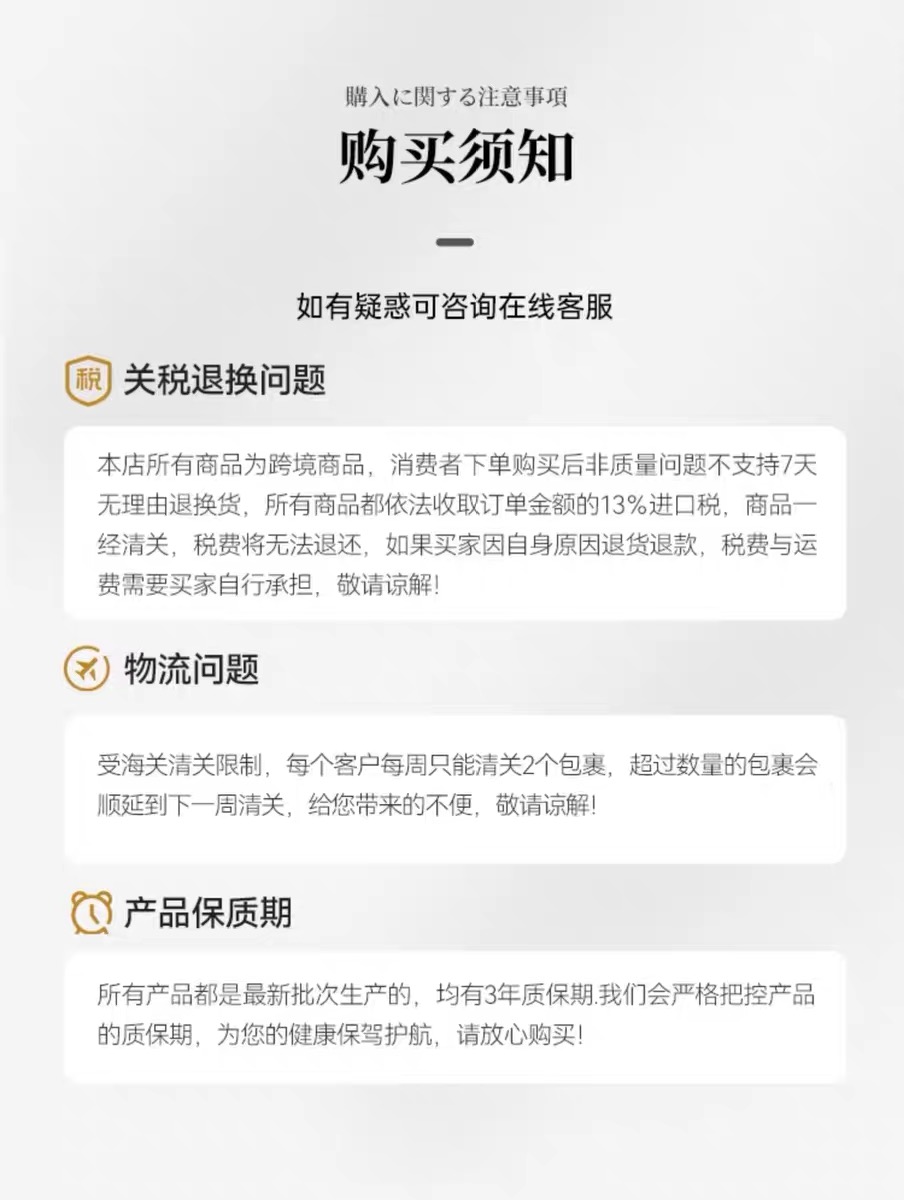 購入に関する注意事項

购买须知

如有疑惑可咨询在线客服

税

关税退换问题

本店所有商品为跨境商品，消费者下单购买后非质量问题不支持7天无理由退换货，所有商品都依法收取订单金额的13%进口税，商品一经清关，税费将无法退还，如果买家因自身原因退货退款，税费与运费需要买家自行承担，敬请谅解!

物流问题

受海关清关限制，每个客户每周只能清关2个包裹，超过数量的包裹会顺延到下一周清关，给您带来的不便，敬请谅解!

产品保质期

所有产品都是最新批次生产的，均有3年质保期.我们会严格把控产品的质保期，为您的健康保驾护航，请放心购买!